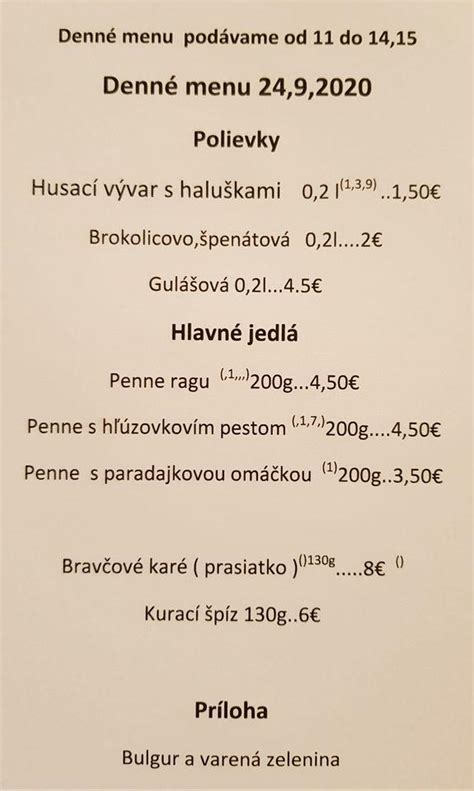 Denné menu podávame od 11 do 14,15

Denné menu 24,9,2020

Polievky

Husací vývar s haluškami 0,2 l$^{(1,3,9)}$ ..1,50€

Brokolicovo,špenátová 0,2l....2€

Gulášová 0,2l...4.5€

Hlavné jedlá

Penne ragu $^{(,1,,,)}$200g...4,50€

Penne s hľúzovkovím pestom $^{(,1,7,)}$200g....4,50€

Penne s paradajkovou omáčkou $^{(1)}$200g..3,50€

Bravčové karé ( prasiatko )$^{()130g}$.....8€ $^{()}$

Kurací špíz 130g..6€

Príloha

Bulgur a varená zelenina